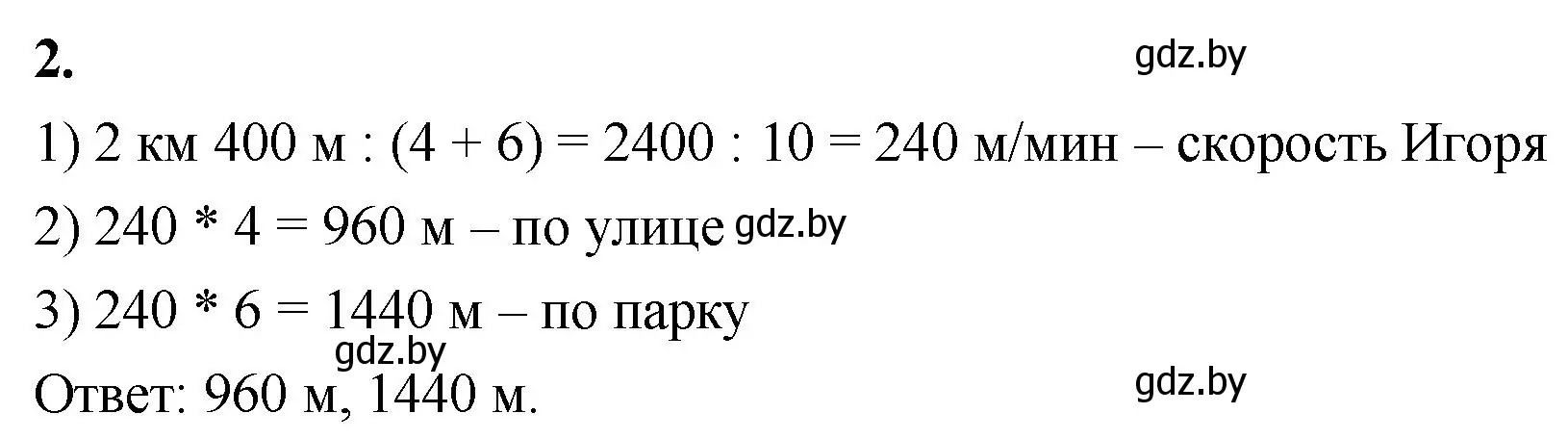 2.

gdz.by

1) 2 км 400 м : (4 + 6) = 2400 : 10 = 240 м/мин – скорость Игоря

2) 240 * 4 = 960 м – по улице gdz.by

3) 240 * 6 = 1440 м – по парку

gdz.by

Ответ: 960 м, 1440 м.

gdz.by